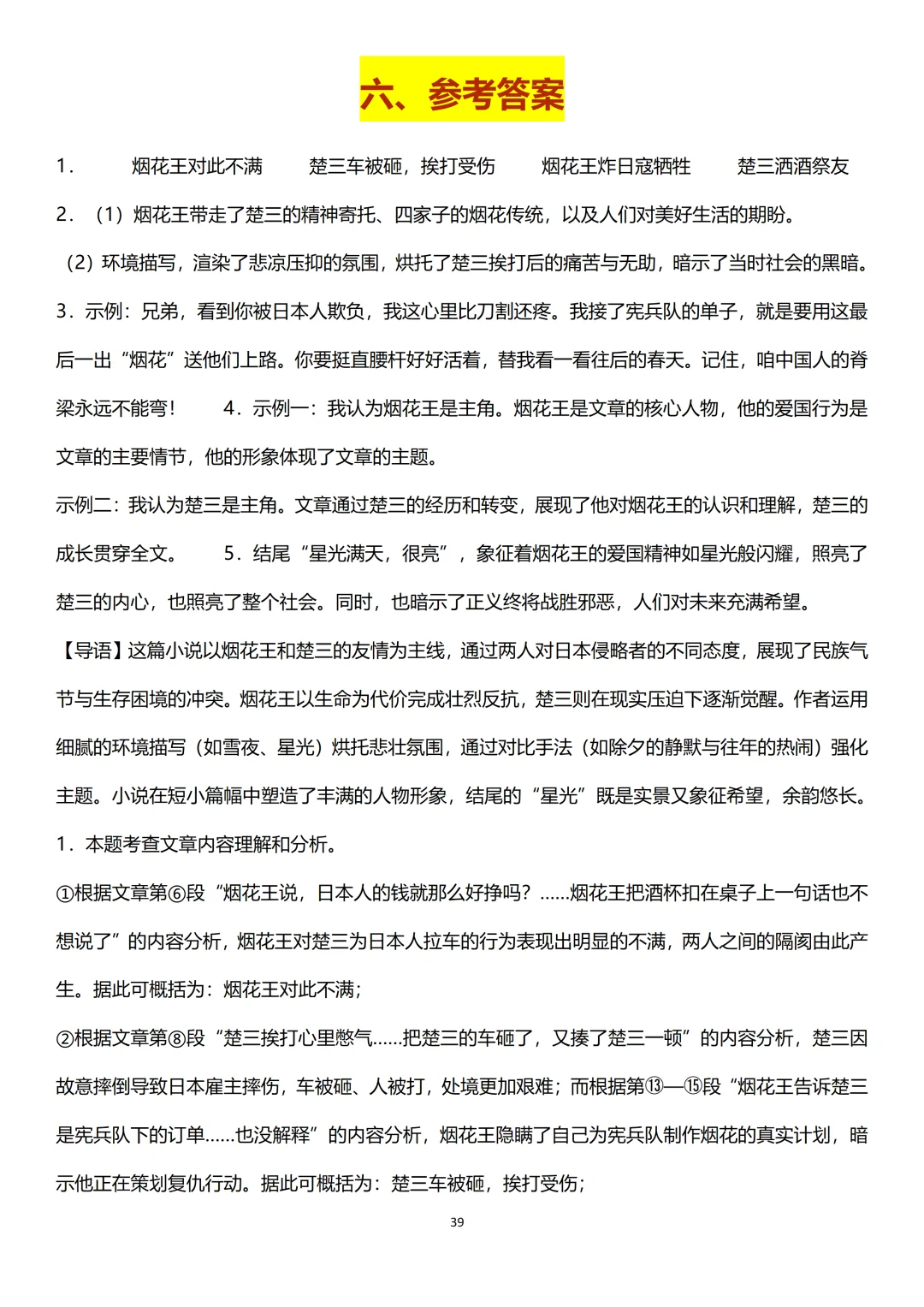 六、参考答案

1．　烟花王对此不满　楚三车被砸，挨打受伤　烟花王炸日寇牺牲　楚三洒酒祭友

2．（1）烟花王带走了楚三的精神寄托、四家子的烟花传统，以及人们对美好生活的期盼。

（2）环境描写，渲染了悲凉压抑的氛围，烘托了楚三挨打后的痛苦与无助，暗示了当时社会的黑暗。

3．示例：兄弟，看到你被日本人欺负，我这心里比刀割还疼。我接了宪兵队的单子，就是要用这最后一出“烟花”送他们上路。你要挺直腰杆好好活着，替我看一看往后的春天。记住，咱中国人的脊梁永远不能弯！　4．示例一：我认为烟花王是主角。烟花王是文章的核心人物，他的爱国行为是文章的主要情节，他的形象体现了文章的主题。

示例二：我认为楚三是主角。文章通过楚三的经历和转变，展现了他对烟花王的认识和理解，楚三的成长贯穿全文。　5．结尾“星光满天，很亮”，象征着烟花王的爱国精神如星光般闪耀，照亮了楚三的内心，也照亮了整个社会。同时，也暗示了正义终将战胜邪恶，人们对未来充满希望。

【导语】这篇小说以烟花王和楚三的友情为主线，通过两人对日本侵略者的不同态度，展现了民族气节与生存困境的冲突。烟花王以生命为代价完成壮烈反抗，楚三则在现实压迫下逐渐觉醒。作者运用细腻的环境描写（如雪夜、星光）烘托悲壮氛围，通过对比手法（如除夕的静默与往年的热闹）强化主题。小说在短小篇幅中塑造了丰满的人物形象，结尾的“星光”既是实景又象征希望，余韵悠长。

1．本题考查文章内容理解和分析。

①根据文章第⑥段“烟花王说，日本人的钱就那么好挣吗？……烟花王把酒杯扣在桌子上一句话也不想说了”的内容分析，烟花王对楚三为日本人拉车的行为表现出明显的不满，两人之间的隔阂由此产生。据此可概括为：烟花王对此不满；

②根据文章第⑧段“楚三挨打心里憋气……把楚三的车砸了，又揍了楚三一顿”的内容分析，楚三因故意摔倒导致日本雇主摔伤，车被砸、人被打，处境更加艰难；而根据第⑬—⑮段“烟花王告诉楚三是宪兵队下的订单……也没解释”的内容分析，烟花王隐瞒了自己为宪兵队制作烟花的真实计划，暗示他正在策划复仇行动。据此可概括为：楚三车被砸，挨打受伤；

39